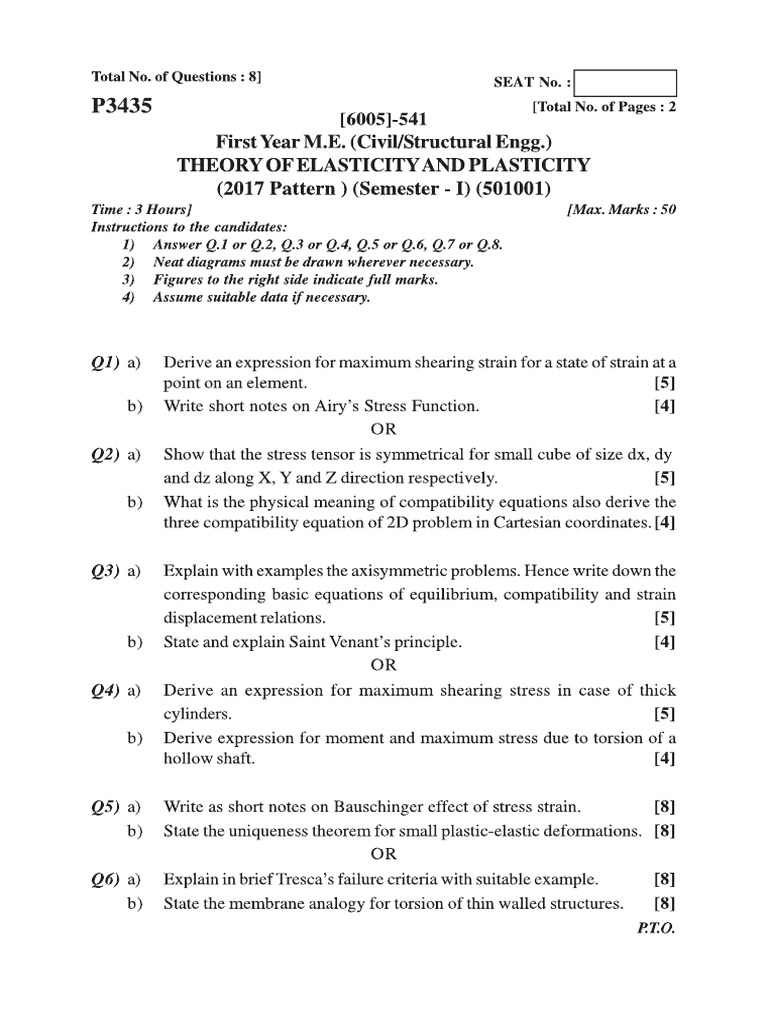 Total No. of Questions : 8]

SEAT No. :

P3435

[Total No. of Pages : 2

[6005]-541
First Year M.E. (Civil/Structural Engg.)
THEORY OF ELASTICITY AND PLASTICITY
(2017 Pattern ) (Semester - I) (501001)

Time : 3 Hours]
[Max. Marks : 50

Instructions to the candidates:
1) Answer Q.1 or Q.2, Q.3 or Q.4, Q.5 or Q.6, Q.7 or Q.8.
2) Neat diagrams must be drawn wherever necessary.
3) Figures to the right side indicate full marks.
4) Assume suitable data if necessary.

Q1) a) Derive an expression for maximum shearing strain for a state of strain at a point on an element. [5]
b) Write short notes on Airy's Stress Function. [4]

OR

Q2) a) Show that the stress tensor is symmetrical for small cube of size dx, dy and dz along X, Y and Z direction respectively. [5]
b) What is the physical meaning of compatibility equations also derive the three compatibility equation of 2D problem in Cartesian coordinates. [4]

Q3) a) Explain with examples the axisymmetric problems. Hence write down the corresponding basic equations of equilibrium, compatibility and strain displacement relations. [5]
b) State and explain Saint Venant's principle. [4]

OR

Q4) a) Derive an expression for maximum shearing stress in case of thick cylinders. [5]
b) Derive expression for moment and maximum stress due to torsion of a hollow shaft. [4]

Q5) a) Write as short notes on Bauschinger effect of stress strain. [8]
b) State the uniqueness theorem for small plastic-elastic deformations. [8]

OR

Q6) a) Explain in brief Tresca's failure criteria with suitable example. [8]
b) State the membrane analogy for torsion of thin walled structures. [8]

P.T.O.